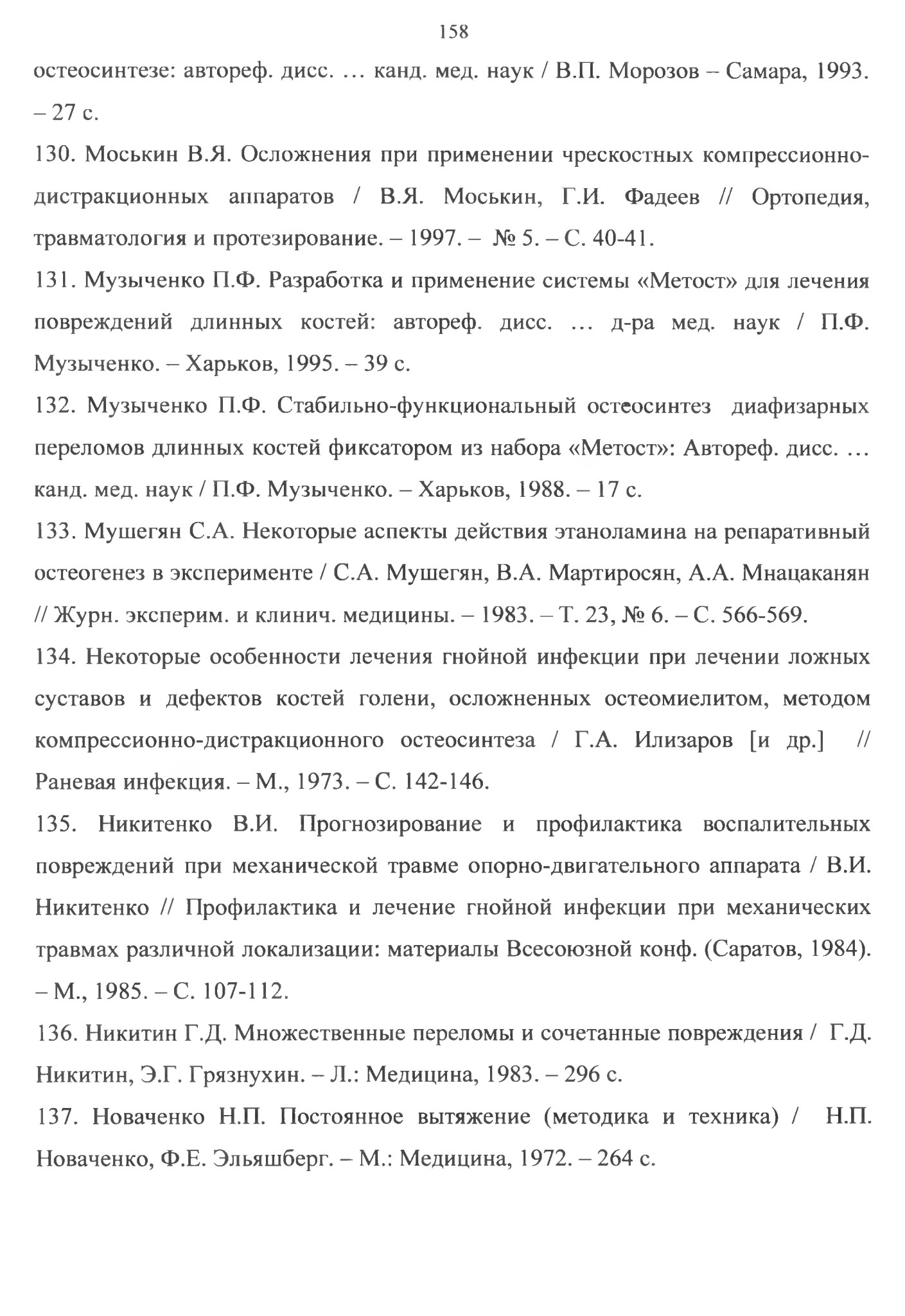 158

остеосинтезе: автореф. дисс. … канд. мед. наук / В.П. Морозов – Самара, 1993. – 27 с.

130. Моськин В.Я. Осложнения при применении чрескостных компрессионно-дистракционных аппаратов / В.Я. Моськин, Г.И. Фадеев // Ортопедия, травматология и протезирование. – 1997. – № 5. – С. 40-41.

131. Музыченко П.Ф. Разработка и применение системы «Метост» для лечения повреждений длинных костей: автореф. дисс. … д-ра мед. наук / П.Ф. Музыченко. – Харьков, 1995. – 39 с.

132. Музыченко П.Ф. Стабильно-функциональный остеосинтез диафизарных переломов длинных костей фиксатором из набора «Метост»: Автореф. дисс. … канд. мед. наук / П.Ф. Музыченко. – Харьков, 1988. – 17 с.

133. Мушегян С.А. Некоторые аспекты действия этаноламина на репаративный остеогенез в эксперименте / С.А. Мушегян, В.А. Мартиросян, А.А. Мнацаканян // Журн. эксперим. и клинич. медицины. – 1983. – Т. 23, № 6. – С. 566-569.

134. Некоторые особенности лечения гнойной инфекции при лечении ложных суставов и дефектов костей голени, осложненных остеомиелитом, методом компрессионно-дистракционного остеосинтеза / Г.А. Илизаров [и др.] // Раневая инфекция. – М., 1973. – С. 142-146.

135. Никитенко В.И. Прогнозирование и профилактика воспалительных повреждений при механической травме опорно-двигательного аппарата / В.И. Никитенко // Профилактика и лечение гнойной инфекции при механических травмах различной локализации: материалы Всесоюзной конф. (Саратов, 1984). – М., 1985. – С. 107-112.

136. Никитин Г.Д. Множественные переломы и сочетанные повреждения / Г.Д. Никитин, Э.Г. Грязнухин. – Л.: Медицина, 1983. – 296 с.

137. Новаченко Н.П. Постоянное вытяжение (методика и техника) / Н.П. Новаченко, Ф.Е. Эльяшберг. – М.: Медицина, 1972. – 264 с.